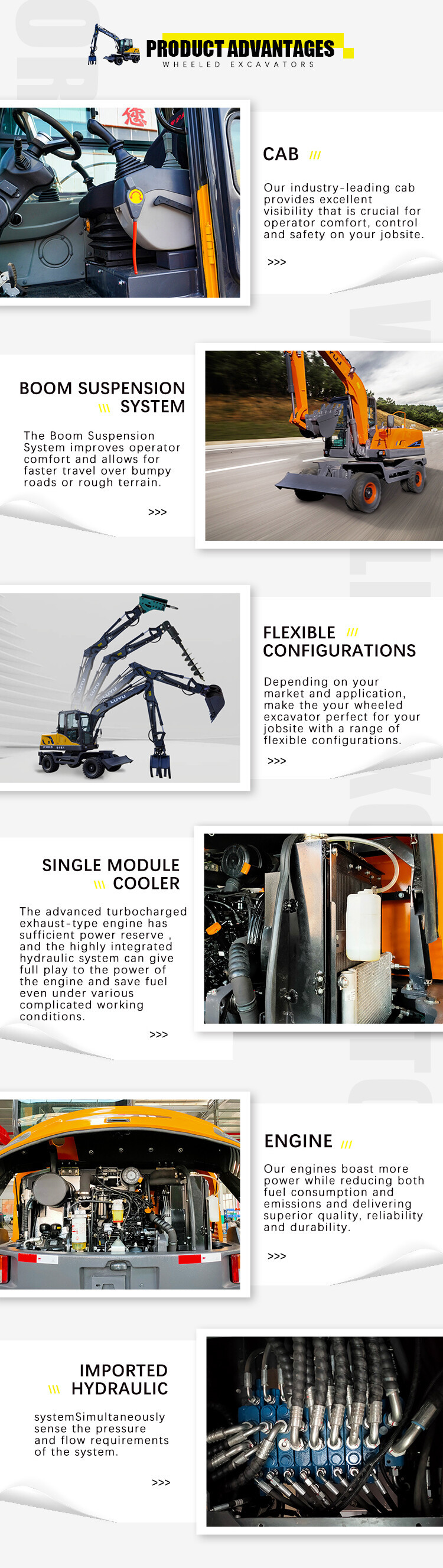 PRODUCT ADVANTAGES
WHEELED EXCAVATORS

CAB ///

Our industry-leading cab provides excellent visibility that is crucial for operator comfort, control and safety on your jobsite.

>>>

BOOM SUSPENSION \\\ SYSTEM

The Boom Suspension System improves operator comfort and allows for faster travel over bumpy roads or rough terrain.

>>>

FLEXIBLE /// CONFIGURATIONS

Depending on your market and application, make the your wheeled excavator perfect for your jobsite with a range of flexible configurations.

>>>

SINGLE MODULE \\\ COOLER

The advanced turbocharged exhaust-type engine has sufficient power reserve , and the highly integrated hydraulic system can give full play to the power of the engine and save fuel even under various complicated working conditions.

>>>

ENGINE ///

Our engines boast more power while reducing both fuel consumption and emissions and delivering superior quality, reliability and durability.

>>>

IMPORTED \\\ HYDRAULIC

systemSimultaneously sense the pressure and flow requirements of the system.

>>>